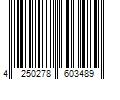 4 250278 603489